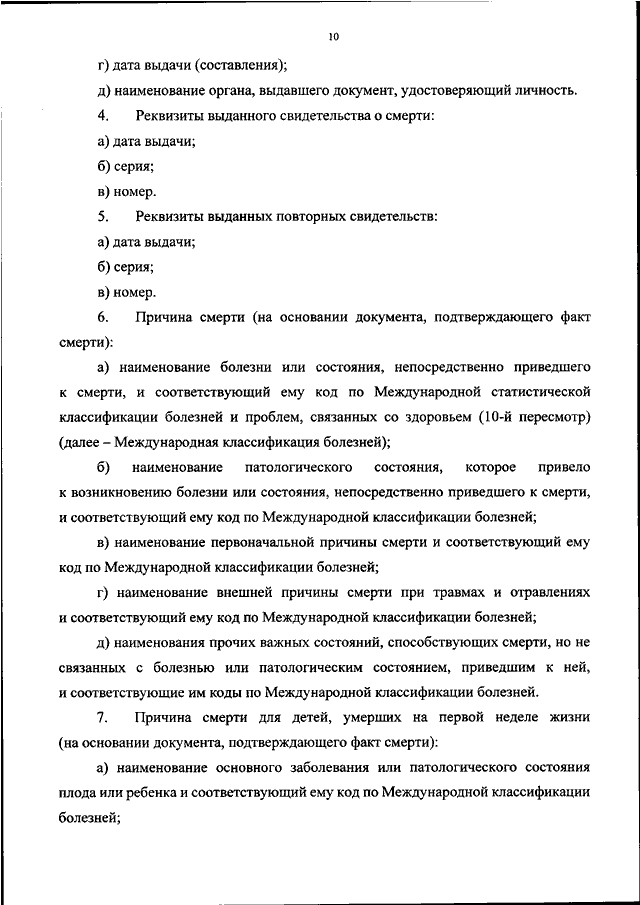 10

г) дата выдачи (составления);

д) наименование органа, выдавшего документ, удостоверяющий личность.

4. Реквизиты выданного свидетельства о смерти:

а) дата выдачи;

б) серия;

в) номер.

5. Реквизиты выданных повторных свидетельств:

а) дата выдачи;

б) серия;

в) номер.

6. Причина смерти (на основании документа, подтверждающего факт смерти):

а) наименование болезни или состояния, непосредственно приведшего к смерти, и соответствующий ему код по Международной статистической классификации болезней и проблем, связанных со здоровьем (10-й пересмотр) (далее – Международная классификация болезней);

б) наименование патологического состояния, которое привело к возникновению болезни или состояния, непосредственно приведшего к смерти, и соответствующий ему код по Международной классификации болезней;

в) наименование первоначальной причины смерти и соответствующий ему код по Международной классификации болезней;

г) наименование внешней причины смерти при травмах и отравлениях и соответствующий ему код по Международной классификации болезней;

д) наименования прочих важных состояний, способствующих смерти, но не связанных с болезнью или патологическим состоянием, приведшим к ней, и соответствующие им коды по Международной классификации болезней.

7. Причина смерти для детей, умерших на первой неделе жизни (на основании документа, подтверждающего факт смерти):

а) наименование основного заболевания или патологического состояния плода или ребенка и соответствующий ему код по Международной классификации болезней;